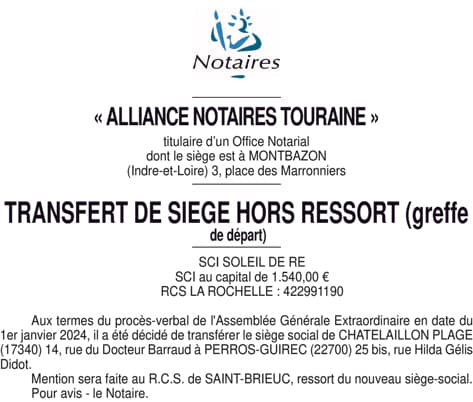 Notaires

« ALLIANCE NOTAIRES TOURAINE »

titulaire d'un Office Notarial
dont le siège est à MONTBAZON
(Indre-et-Loire) 3, place des Marronniers

TRANSFERT DE SIEGE HORS RESSORT (greffe de départ)

SCI SOLEIL DE RE
SCI au capital de 1.540,00 €
RCS LA ROCHELLE : 422991190

Aux termes du procès-verbal de l'Assemblée Générale Extraordinaire en date du 1er janvier 2024, il a été décidé de transférer le siège social de CHATELAILLON PLAGE (17340) 14, rue du Docteur Barraud à PERROS-GUIREC (22700) 25 bis, rue Hilda Gélis Didot.

Mention sera faite au R.C.S. de SAINT-BRIEUC, ressort du nouveau siège-social.
Pour avis - le Notaire.